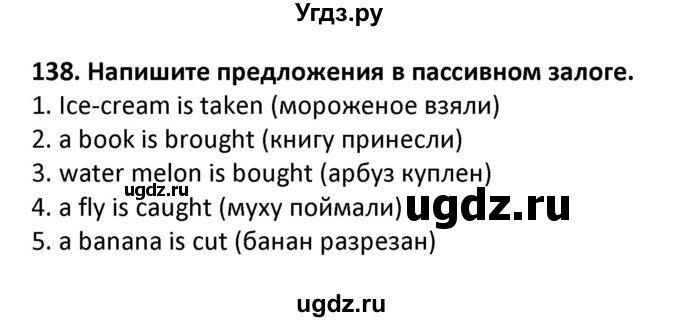 Угдз.ру

138. Напишите предложения в пассивном залоге.
1. Ice-cream is taken (мороженое взяли)
2. a book is brought (книгу принесли)
3. water melon is bought (арбуз куплен)
ugdz.ru
4. a fly is caught (муху поймали) ugdz.ru
5. a banana is cut (банан разрезан)

ugdz.ru